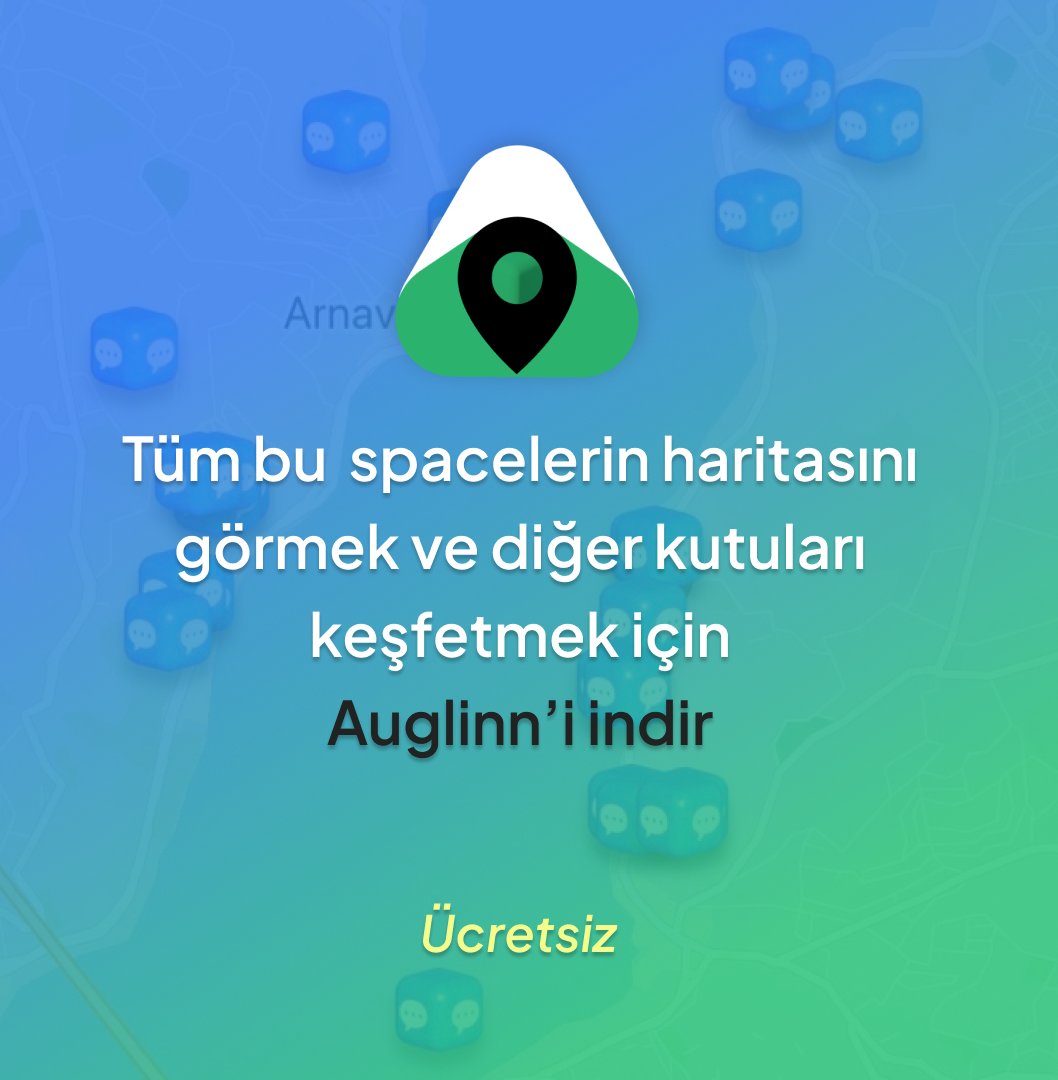 Arnav

Tüm bu spacelerin haritasını görmek ve diğer kutuları keşfetmek için Auglinn'i indir

Ücretsiz